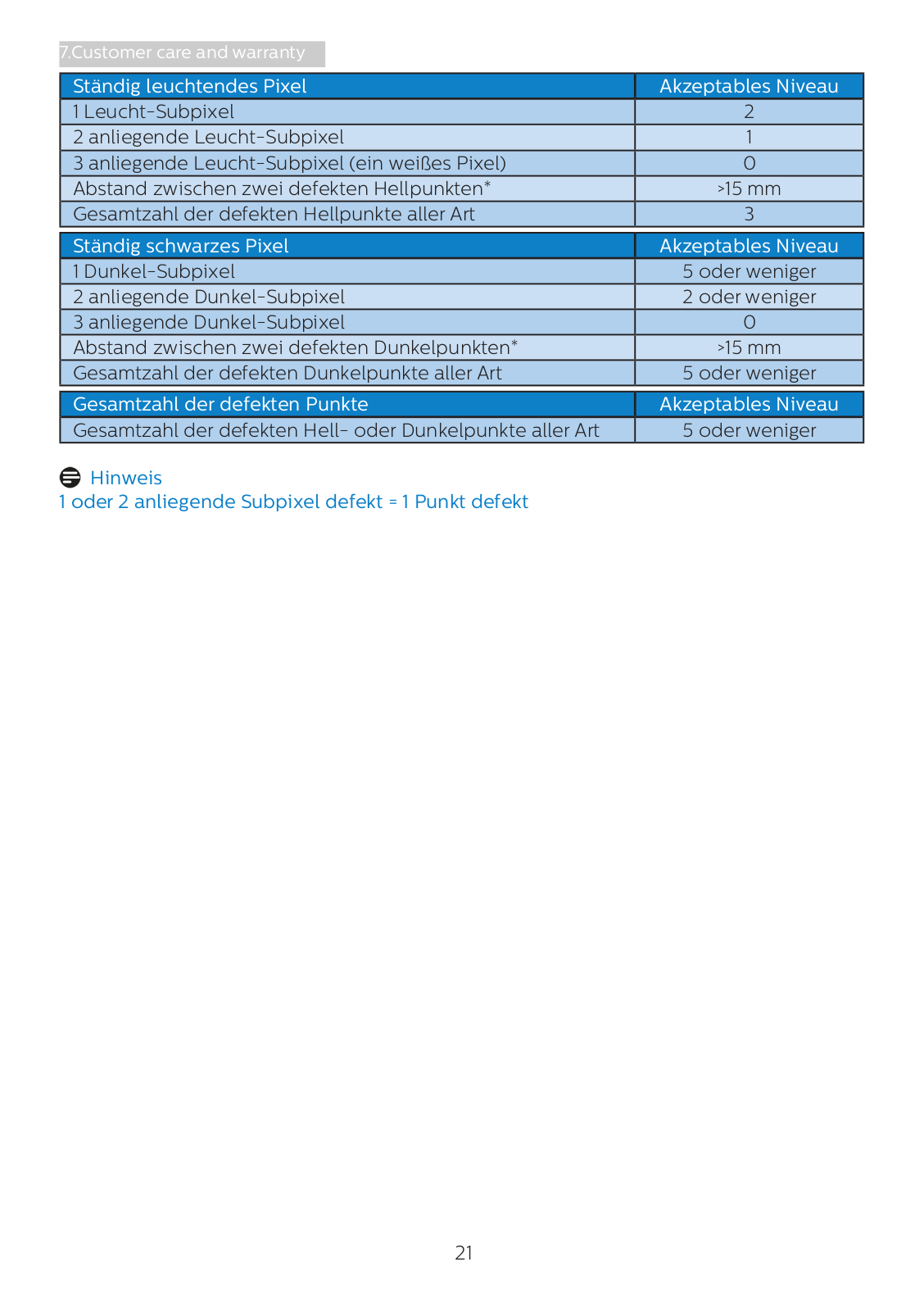 7.Customer care and warranty

| Ständig leuchtendes Pixel | Akzeptables Niveau |
|---|---|
| 1 Leucht-Subpixel | 2 |
| 2 anliegende Leucht-Subpixel | 1 |
| 3 anliegende Leucht-Subpixel (ein weißes Pixel) | 0 |
| Abstand zwischen zwei defekten Hellpunkten* | >15 mm |
| Gesamtzahl der defekten Hellpunkte aller Art | 3 |

| Ständig schwarzes Pixel | Akzeptables Niveau |
|---|---|
| 1 Dunkel-Subpixel | 5 oder weniger |
| 2 anliegende Dunkel-Subpixel | 2 oder weniger |
| 3 anliegende Dunkel-Subpixel | 0 |
| Abstand zwischen zwei defekten Dunkelpunkten* | >15 mm |
| Gesamtzahl der defekten Dunkelpunkte aller Art | 5 oder weniger |

| Gesamtzahl der defekten Punkte | Akzeptables Niveau |
|---|---|
| Gesamtzahl der defekten Hell- oder Dunkelpunkte aller Art | 5 oder weniger |

Hinweis
1 oder 2 anliegende Subpixel defekt = 1 Punkt defekt

21